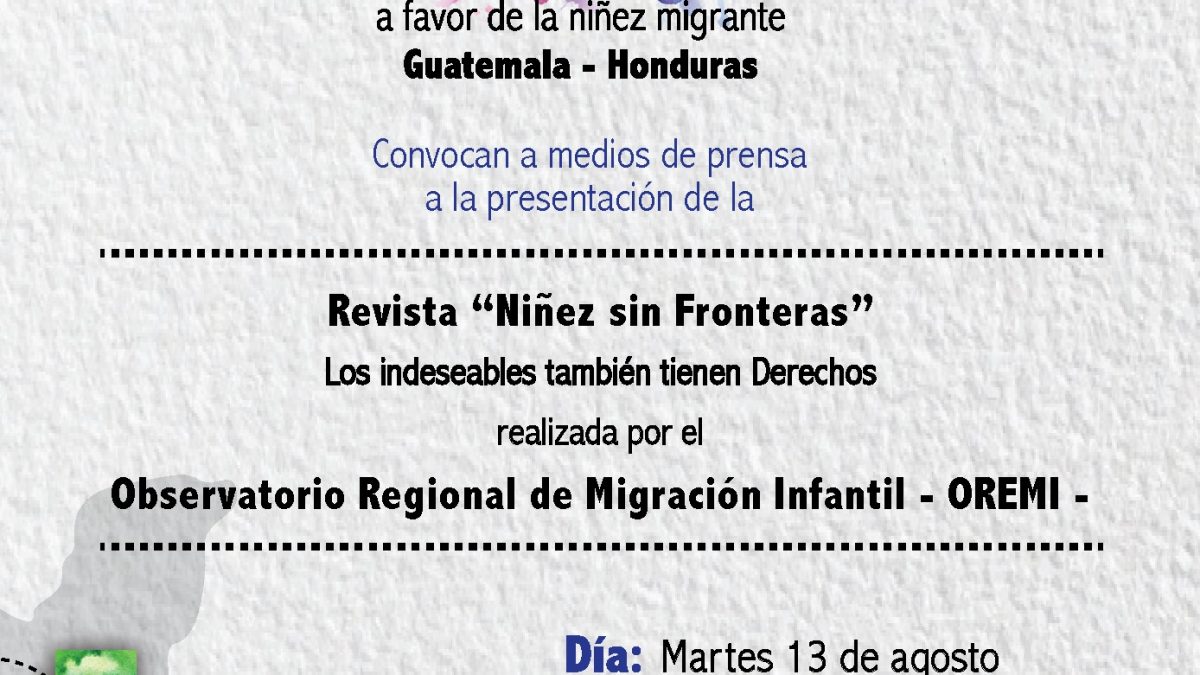 a favor de la niñez migrante
Guatemala - Honduras

Convocan a medios de prensa
a la presentación de la

Revista "Niñez sin Fronteras"
Los indeseables también tienen Derechos
realizada por el
Observatorio Regional de Migración Infantil - OREMI -

Día: Martes 13 de agosto